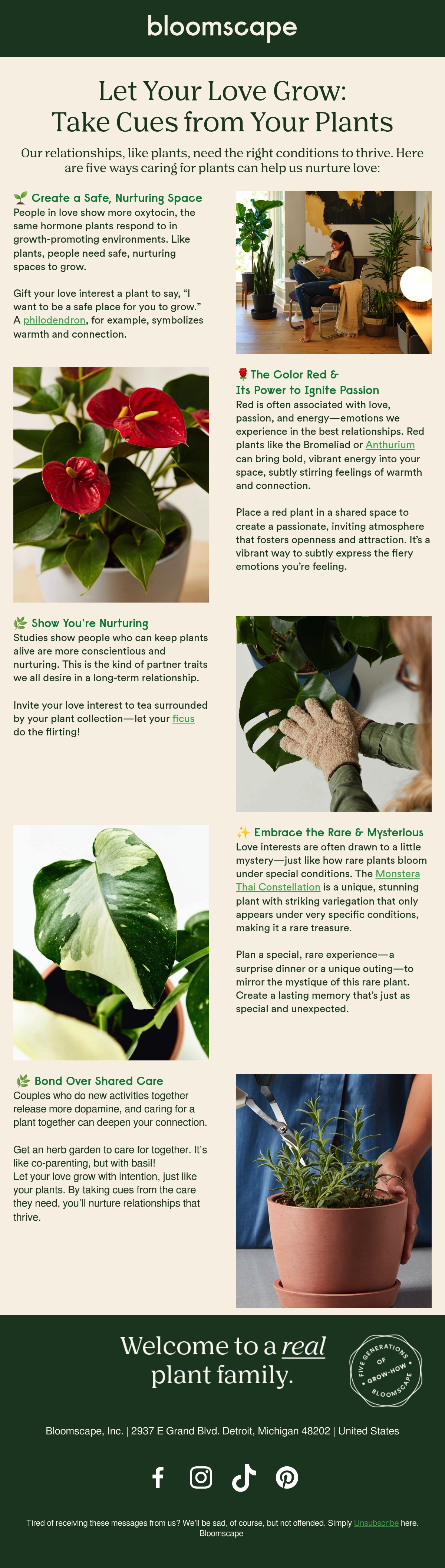 bloomscape

Let Your Love Grow: Take Cues from Your Plants

Our relationships, like plants, need the right conditions to thrive. Here are five ways caring for plants can help us nurture love:

🌱 Create a Safe, Nurturing Space

People in love show more oxytocin, the same hormone plants respond to in growth-promoting environments. Like plants, people need safe, nurturing spaces to grow.

Gift your love interest a plant to say, "I want to be a safe place for you to grow." A philodendron, for example, symbolizes warmth and connection.

🌹 The Color Red & Its Power to Ignite Passion

Red is often associated with love, passion, and energy—emotions we experience in the best relationships. Red plants like the Bromeliad or Anthurium can bring bold, vibrant energy into your space, subtly stirring feelings of warmth and connection.

Place a red plant in a shared space to create a passionate, inviting atmosphere that fosters openness and attraction. It's a vibrant way to subtly express the fiery emotions you're feeling.

🌿 Show You're Nurturing

Studies show people who can keep plants alive are more conscientious and nurturing. This is the kind of partner traits we all desire in a long-term relationship.

Invite your love interest to tea surrounded by your plant collection—let your ficus do the flirting!

✨ Embrace the Rare & Mysterious

Love interests are often drawn to a little mystery—just like how rare plants bloom under special conditions. The Monstera Thai Constellation is a unique, stunning plant with striking variegation that only appears under very specific conditions, making it a rare treasure.

Plan a special, rare experience—a surprise dinner or a unique outing—to mirror the mystique of this rare plant. Create a lasting memory that's just as special and unexpected.

🌿 Bond Over Shared Care

Couples who do new activities together release more dopamine, and caring for a plant together can deepen your connection.

Get an herb garden to care for together. It's like co-parenting, but with basil!
Let your love grow with intention, just like your plants. By taking cues from the care they need, you'll nurture relationships that thrive.

Welcome to a real plant family.

FIVE GENERATIONS OF GROW-HOW BLOOMSCAPE

Bloomscape, Inc. | 2937 E Grand Blvd. Detroit, Michigan 48202 | United States

Tired of receiving these messages from us? We'll be sad, of course, but not offended. Simply Unsubscribe here.
Bloomscape